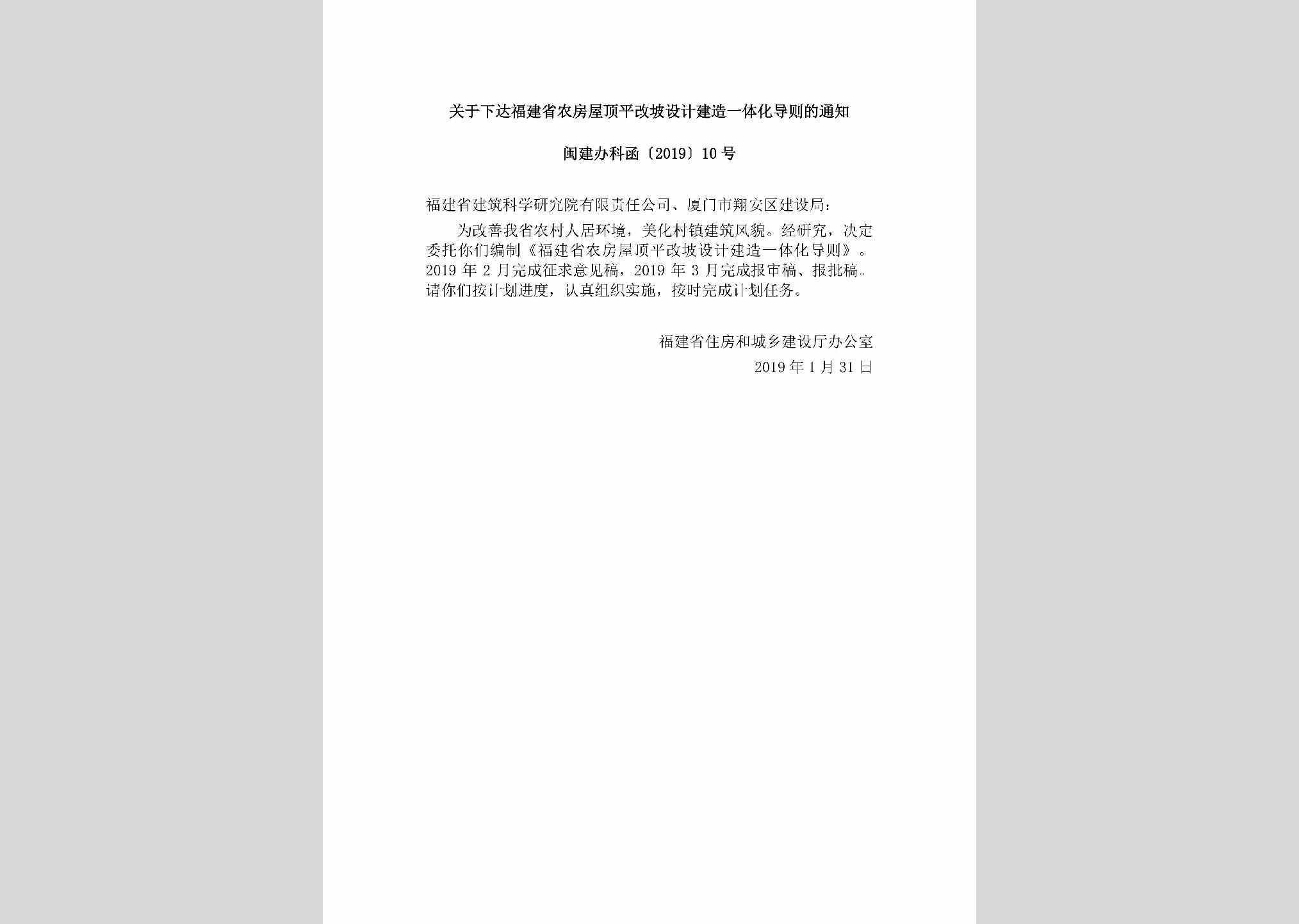 关于下达福建省农房屋顶平改坡设计建造一体化导则的通知

闽建办科函〔2019〕10号

福建省建筑科学研究院有限责任公司、厦门市翔安区建设局：

为改善我省农村人居环境，美化村镇建筑风貌。经研究，决定委托你们编制《福建省农房屋顶平改坡设计建造一体化导则》。2019年2月完成征求意见稿，2019年3月完成报审稿、报批稿。请你们按计划进度，认真组织实施，按时完成计划任务。

福建省住房和城乡建设厅办公室
2019年1月31日